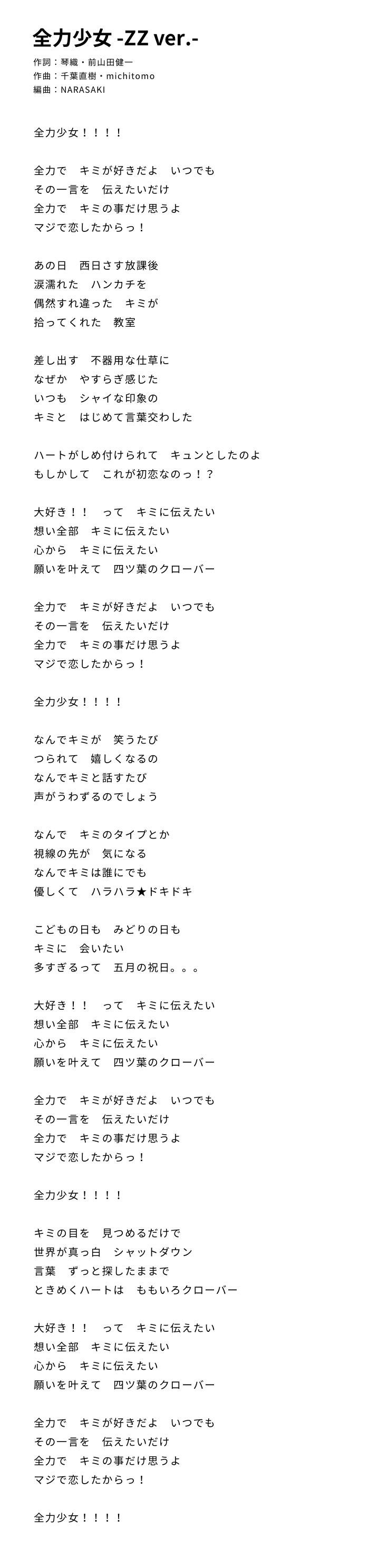 全力少女 -ZZ ver.-
作詞：琴織・前山田健一
作曲：千葉直樹・michitomo
編曲：NARASAKI

全力少女！！！！

全力で　キミが好きだよ　いつでも
その一言を　伝えたいだけ
全力で　キミの事だけ思うよ
マジで恋したからっ！

あの日　西日さす放課後
涙濡れた　ハンカチを
偶然すれ違った　キミが
拾ってくれた　教室

差し出す　不器用な仕草に
なぜか　やすらぎ感じた
いつも　シャイな印象の
キミと　はじめて言葉交わした

ハートがしめ付けられて　キュンとしたのよ
もしかして　これが初恋なのっ！？

大好き！！　って　キミに伝えたい
想い全部　キミに伝えたい
心から　キミに伝えたい
願いを叶えて　四ツ葉のクローバー

全力で　キミが好きだよ　いつでも
その一言を　伝えたいだけ
全力で　キミの事だけ思うよ
マジで恋したからっ！

全力少女！！！！

なんでキミが　笑うたび
つられて　嬉しくなるの
なんでキミと話すたび
声がうわずるのでしょう

なんで　キミのタイプとか
視線の先が　気になる
なんでキミは誰にでも
優しくて　ハラハラ★ドキドキ

こどもの日も　みどりの日も
キミに　会いたい
多すぎるって　五月の祝日。。。

大好き！！　って　キミに伝えたい
想い全部　キミに伝えたい
心から　キミに伝えたい
願いを叶えて　四ツ葉のクローバー

全力で　キミが好きだよ　いつでも
その一言を　伝えたいだけ
全力で　キミの事だけ思うよ
マジで恋したからっ！

全力少女！！！！

キミの目を　見つめるだけで
世界が真っ白　シャットダウン
言葉　ずっと探したままで
ときめくハートは　ももいろクローバー

大好き！！　って　キミに伝えたい
想い全部　キミに伝えたい
心から　キミに伝えたい
願いを叶えて　四ツ葉のクローバー

全力で　キミが好きだよ　いつでも
その一言を　伝えたいだけ
全力で　キミの事だけ思うよ
マジで恋したからっ！

全力少女！！！！